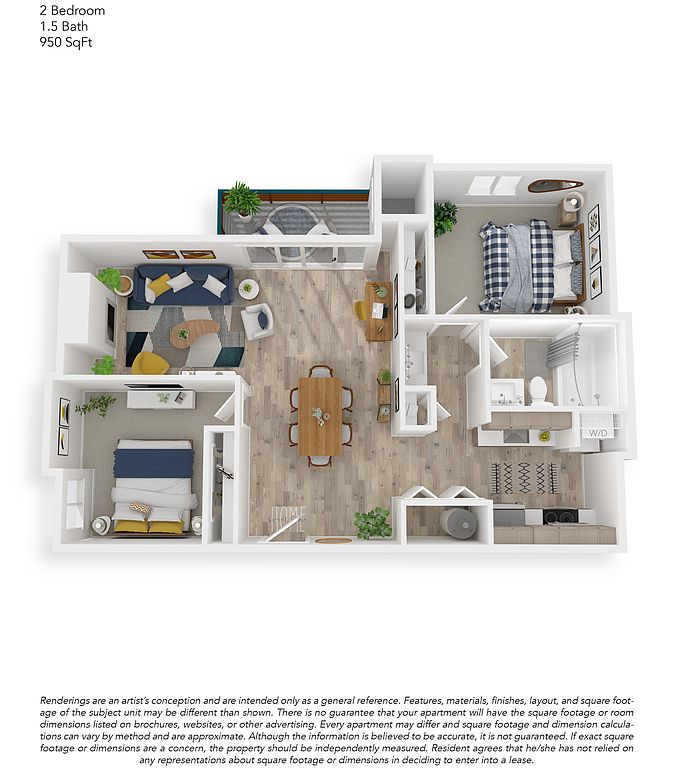 2 Bedroom
1.5 Bath
950 SqFt

W/D

HOME

Renderings are an artist's conception and are intended only as a general reference. Features, materials, finishes, layout, and square footage of the subject unit may be different than shown. There is no guarantee that your apartment will have the square footage or room dimensions listed on brochures, websites, or other advertising. Every apartment may differ and square footage and dimension calculations can vary by method and are approximate. Although the information is believed to be accurate, it is not guaranteed. If exact square footage or dimensions are a concern, the property should be independently measured. Resident agrees that he/she has not relied on any representations about square footage or dimensions in deciding to enter into a lease.